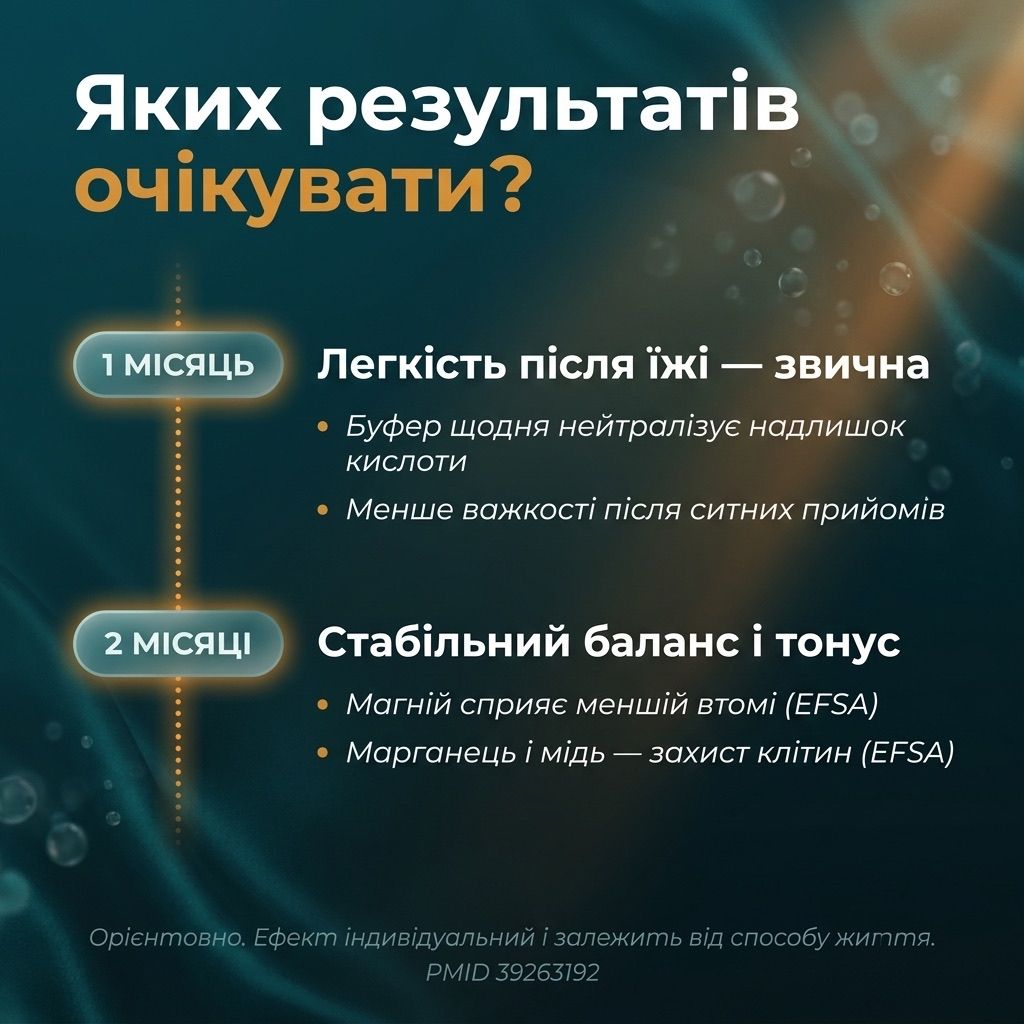 Яких результатів очікувати?

1 МІСЯЦЬ

Легкість після їжі — звична

• Буфер щодня нейтралізує надлишок кислоти
• Менше важкості після ситних прийомів

2 МІСЯЦІ

Стабільний баланс і тонус

• Магній сприяє меншій втомі (EFSA)
• Марганець і мідь — захист клітин (EFSA)

Орієнтовно. Ефект індивідуальний і залежить від способу життя.
PMID 39263192